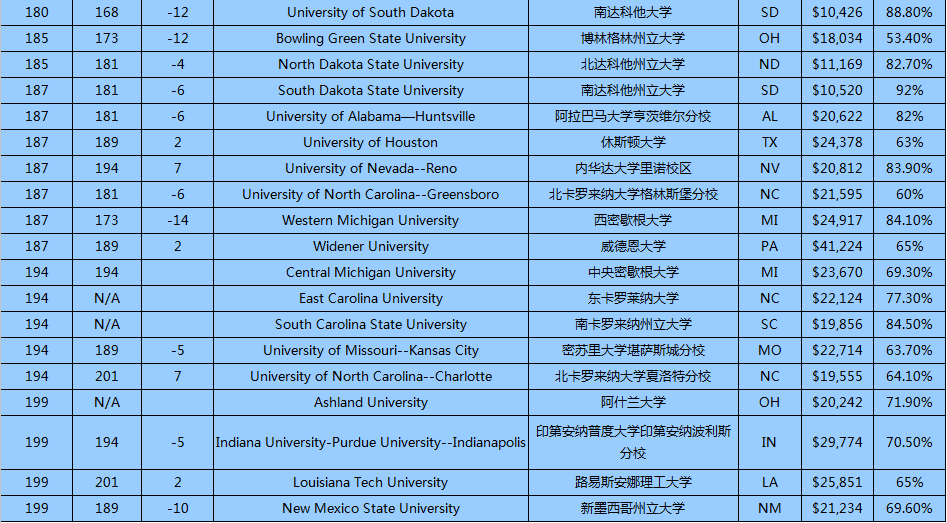 | 180 | 168 | -12 | University of South Dakota | 南达科他大学 | SD | $10,426 | 88.80% |
|---|---|---|---|---|---|---|---|
| 185 | 173 | -12 | Bowling Green State University | 博林格林州立大学 | OH | $18,034 | 53.40% |
| 185 | 181 | -4 | North Dakota State University | 北达科他州立大学 | ND | $11,169 | 82.70% |
| 187 | 181 | -6 | South Dakota State University | 南达科他州立大学 | SD | $10,520 | 92% |
| 187 | 181 | -6 | University of Alabama—Huntsville | 阿拉巴马大学亨茨维尔分校 | AL | $20,622 | 82% |
| 187 | 189 | 2 | University of Houston | 休斯顿大学 | TX | $24,378 | 63% |
| 187 | 194 | 7 | University of Nevada--Reno | 内华达大学里诺校区 | NV | $20,812 | 83.90% |
| 187 | 181 | -6 | University of North Carolina--Greensboro | 北卡罗来纳大学格林斯堡分校 | NC | $21,595 | 60% |
| 187 | 173 | -14 | Western Michigan University | 西密歇根大学 | MI | $24,917 | 84.10% |
| 187 | 189 | 2 | Widener University | 威德恩大学 | PA | $41,224 | 65% |
| 194 | 194 |  | Central Michigan University | 中央密歇根大学 | MI | $23,670 | 69.30% |
| 194 | N/A |  | East Carolina University | 东卡罗莱纳大学 | NC | $22,124 | 77.30% |
| 194 | N/A |  | South Carolina State University | 南卡罗来纳州立大学 | SC | $19,856 | 84.50% |
| 194 | 189 | -5 | University of Missouri--Kansas City | 密苏里大学堪萨斯城分校 | MO | $22,714 | 63.70% |
| 194 | 201 | 7 | University of North Carolina--Charlotte | 北卡罗来纳大学夏洛特分校 | NC | $19,555 | 64.10% |
| 199 | N/A |  | Ashland University | 阿什兰大学 | OH | $20,242 | 71.90% |
| 199 | 194 | -5 | Indiana University-Purdue University--Indianapolis | 印第安纳普度大学印第安纳波利斯分校 | IN | $29,774 | 70.50% |
| 199 | 201 | 2 | Louisiana Tech University | 路易斯安娜理工大学 | LA | $25,851 | 65% |
| 199 | 189 | -10 | New Mexico State University | 新墨西哥州立大学 | NM | $21,234 | 69.60% |